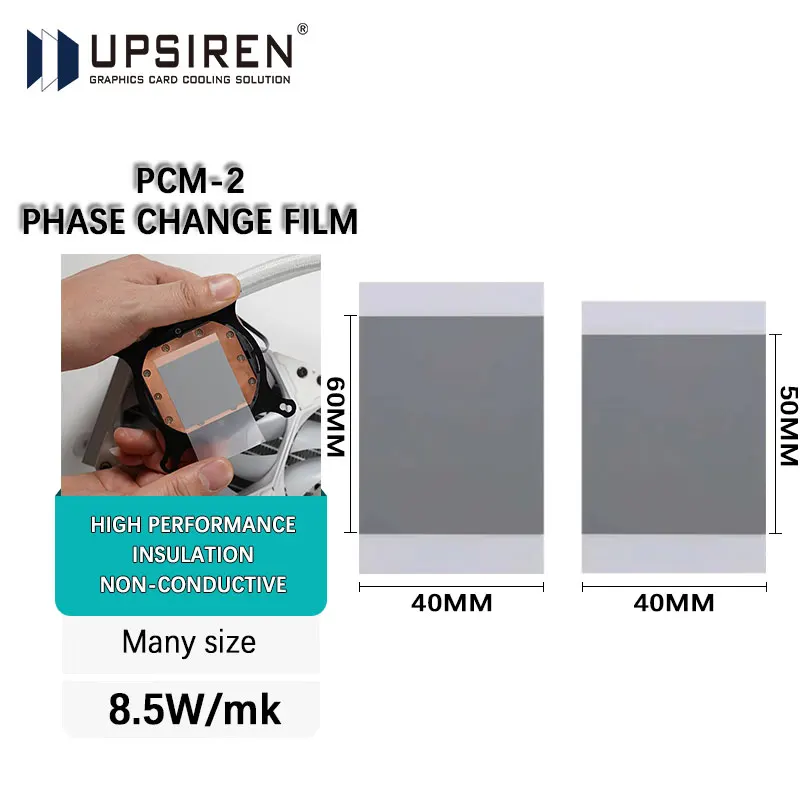 UPSIREN®
GRAPHICS CARD COOLING SOLUTION

PCM-2
PHASE CHANGE FILM

HIGH PERFORMANCE
INSULATION
NON-CONDUCTIVE

Many size

8.5W/mk

60MM

40MM

50MM

40MM